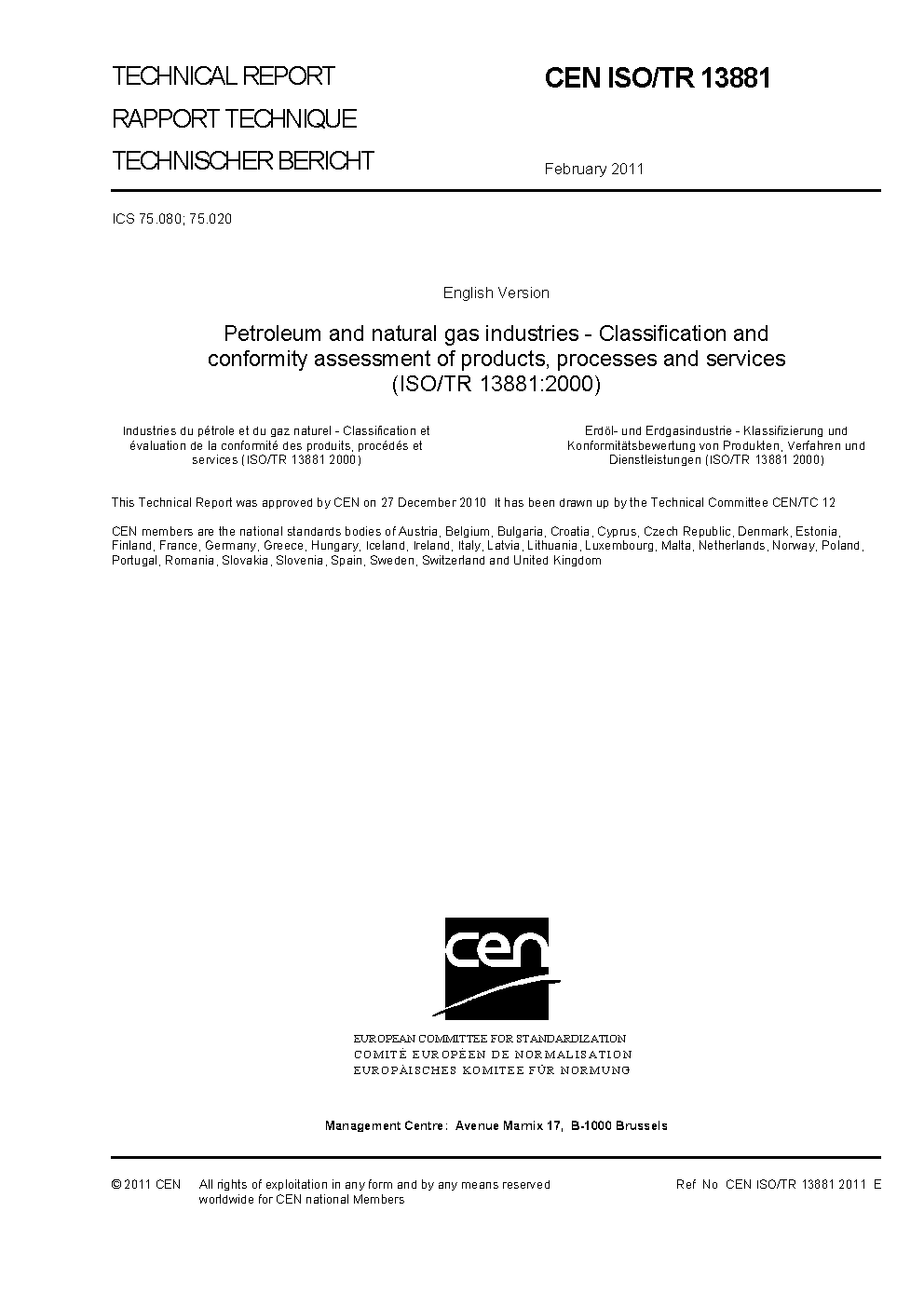 TECHNICAL REPORT
RAPPORT TECHNIQUE
TECHNISCHER BERICHT

CEN ISO/TR 13881

February 2011

ICS 75.080; 75.020

English Version

Petroleum and natural gas industries - Classification and conformity assessment of products, processes and services (ISO/TR 13881:2000)

Industries du pétrole et du gaz naturel - Classification et évaluation de la conformité des produits, procédés et services (ISO/TR 13881 2000)

Erdöl- und Erdgasindustrie - Klassifizierung und Konformitätsbewertung von Produkten, Verfahren und Dienstleistungen (ISO/TR 13881 2000)

This Technical Report was approved by CEN on 27 December 2010 It has been drawn up by the Technical Committee CEN/TC 12

CEN members are the national standards bodies of Austria, Belgium, Bulgaria, Croatia, Cyprus, Czech Republic, Denmark, Estonia, Finland, France, Germany, Greece, Hungary, Iceland, Ireland, Italy, Latvia, Lithuania, Luxembourg, Malta, Netherlands, Norway, Poland, Portugal, Romania, Slovakia, Slovenia, Spain, Sweden, Switzerland and United Kingdom

cen

EUROPEAN COMMITTEE FOR STANDARDIZATION
COMITÉ EUROPÉEN DE NORMALISATION
EUROPÄISCHES KOMITEE FÜR NORMUNG

Management Centre: Avenue Marnix 17, B-1000 Brussels

© 2011 CEN All rights of exploitation in any form and by any means reserved worldwide for CEN national Members

Ref No CEN ISO/TR 13881 2011 E